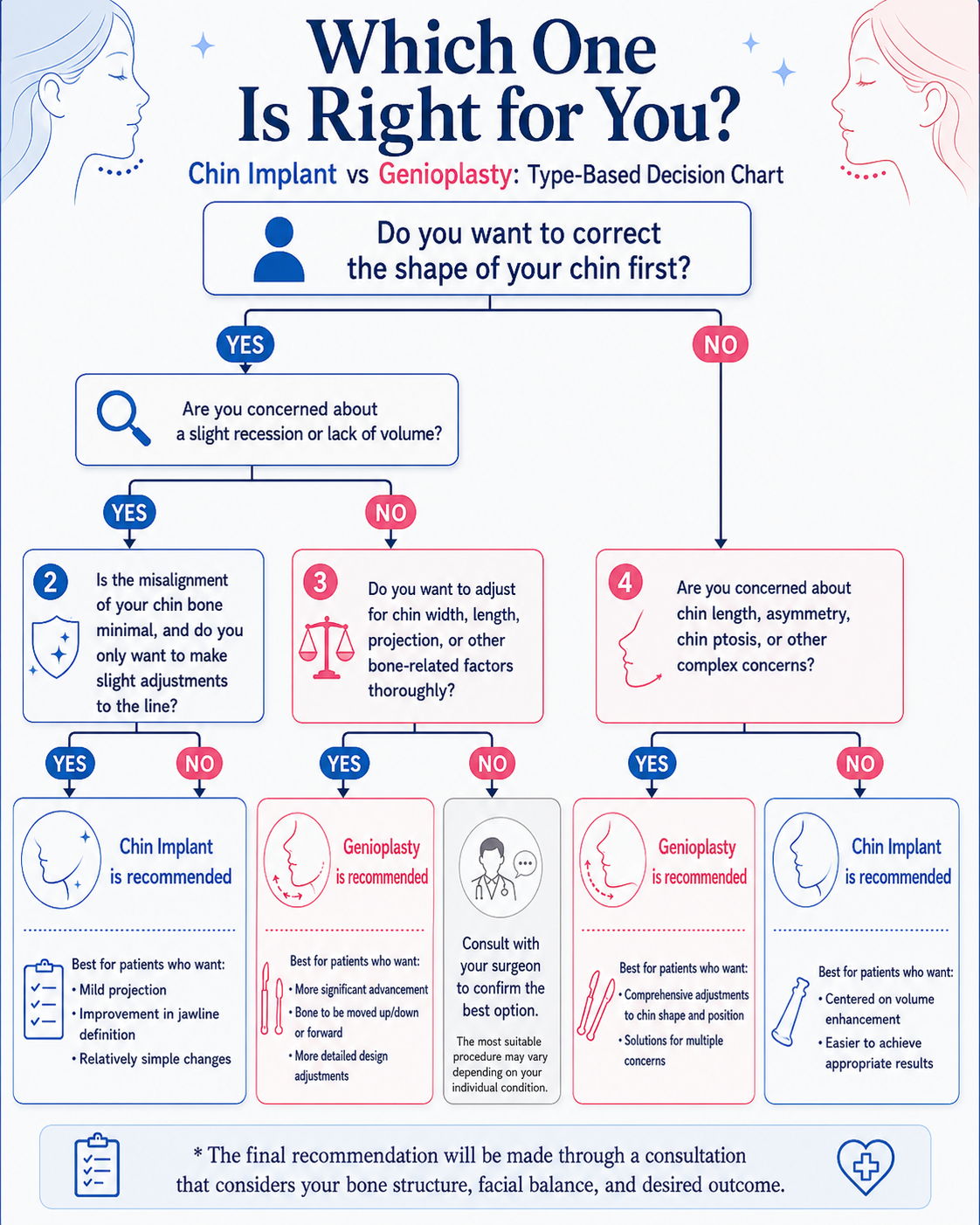 Which One Is Right for You?

Chin Implant vs Genioplasty: Type-Based Decision Chart

Do you want to correct the shape of your chin first?

YES

NO

Are you concerned about a slight recession or lack of volume?

YES

NO

2 Is the misalignment of your chin bone minimal, and do you only want to make slight adjustments to the line?

3 Do you want to adjust for chin width, length, projection, or other bone-related factors thoroughly?

4 Are you concerned about chin length, asymmetry, chin ptosis, or other complex concerns?

YES

NO

YES

NO

YES

NO

Chin Implant is recommended

Best for patients who want:
• Mild projection
• Improvement in jawline definition
• Relatively simple changes

Genioplasty is recommended

Best for patients who want:
• More significant advancement
• Bone to be moved up/down or forward
• More detailed design adjustments

Consult with your surgeon to confirm the best option.

The most suitable procedure may vary depending on your individual condition.

Genioplasty is recommended

Best for patients who want:
• Comprehensive adjustments to chin shape and position
• Solutions for multiple concerns

Chin Implant is recommended

Best for patients who want:
• Centered on volume enhancement
• Easier to achieve appropriate results

* The final recommendation will be made through a consultation that considers your bone structure, facial balance, and desired outcome.